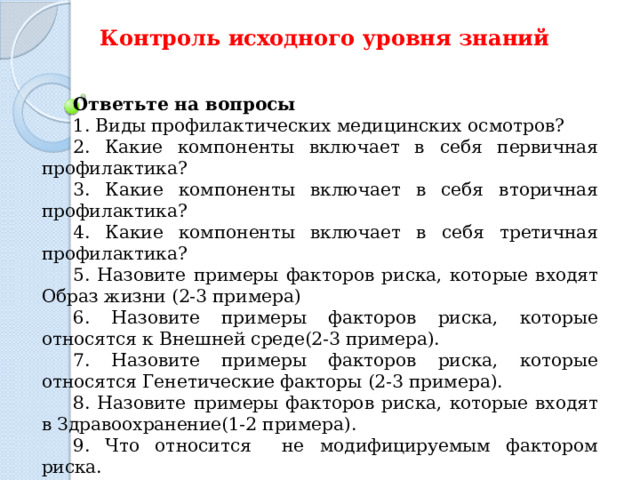 Контроль исходного уровня знаний

Ответьте на вопросы
1. Виды профилактических медицинских осмотров?
2. Какие компоненты включает в себя первичная профилактика?
3. Какие компоненты включает в себя вторичная профилактика?
4. Какие компоненты включает в себя третичная профилактика?
5. Назовите примеры факторов риска, которые входят Образ жизни (2-3 примера)
6. Назовите примеры факторов риска, которые относятся к Внешней среде(2-3 примера).
7. Назовите примеры факторов риска, которые относятся Генетические факторы (2-3 примера).
8. Назовите примеры факторов риска, которые входят в Здравоохранение(1-2 примера).
9. Что относится не модифицируемым фактором риска.